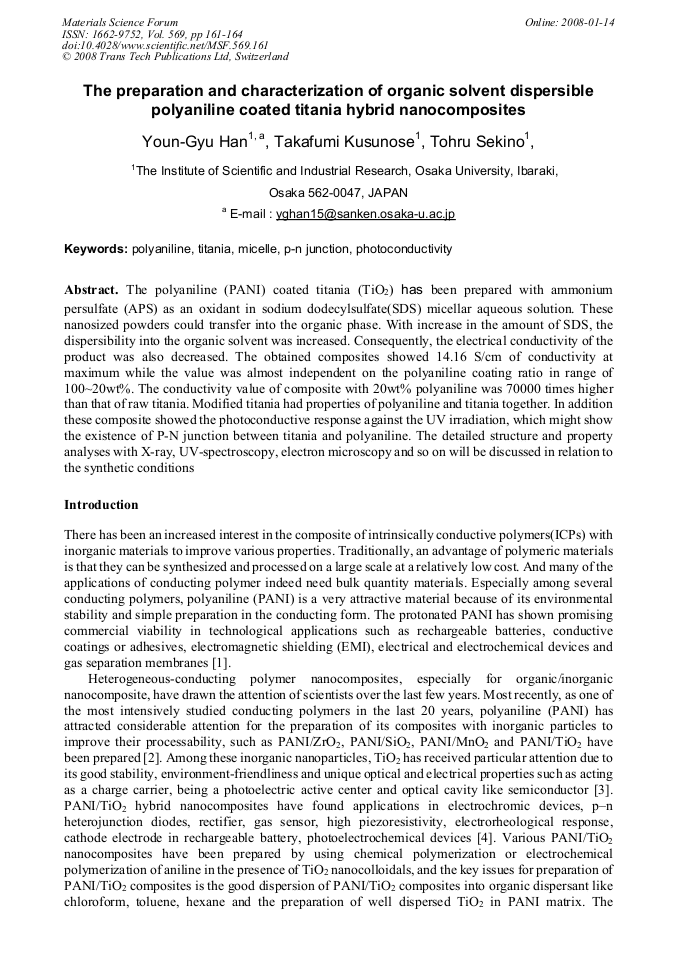 Materials Science Forum
ISSN: 1662-9752, Vol. 569, pp 161-164
doi:10.4028/www.scientific.net/MSF.569.161
© 2008 Trans Tech Publications Ltd, Switzerland

Online: 2008-01-14

The preparation and characterization of organic solvent dispersible polyaniline coated titania hybrid nanocomposites

Youn-Gyu Han$^{1, a}$, Takafumi Kusunose$^{1}$, Tohru Sekino$^{1}$,

$^{1}$The Institute of Scientific and Industrial Research, Osaka University, Ibaraki, Osaka 562-0047, JAPAN

$^{a}$ E-mail : yghan15@sanken.osaka-u.ac.jp

Keywords: polyaniline, titania, micelle, p-n junction, photoconductivity

Abstract. The polyaniline (PANI) coated titania ($TiO_2$) has been prepared with ammonium persulfate (APS) as an oxidant in sodium dodecylsulfate(SDS) micellar aqueous solution. These nanosized powders could transfer into the organic phase. With increase in the amount of SDS, the dispersibility into the organic solvent was increased. Consequently, the electrical conductivity of the product was also decreased. The obtained composites showed 14.16 S/cm of conductivity at maximum while the value was almost independent on the polyaniline coating ratio in range of 100~20wt%. The conductivity value of composite with 20wt% polyaniline was 70000 times higher than that of raw titania. Modified titania had properties of polyaniline and titania together. In addition these composite showed the photoconductive response against the UV irradiation, which might show the existence of P-N junction between titania and polyaniline. The detailed structure and property analyses with X-ray, UV-spectroscopy, electron microscopy and so on will be discussed in relation to the synthetic conditions

Introduction

There has been an increased interest in the composite of intrinsically conductive polymers(ICPs) with inorganic materials to improve various properties. Traditionally, an advantage of polymeric materials is that they can be synthesized and processed on a large scale at a relatively low cost. And many of the applications of conducting polymer indeed need bulk quantity materials. Especially among several conducting polymers, polyaniline (PANI) is a very attractive material because of its environmental stability and simple preparation in the conducting form. The protonated PANI has shown promising commercial viability in technological applications such as rechargeable batteries, conductive coatings or adhesives, electromagnetic shielding (EMI), electrical and electrochemical devices and gas separation membranes [1].

Heterogeneous-conducting polymer nanocomposites, especially for organic/inorganic nanocomposite, have drawn the attention of scientists over the last few years. Most recently, as one of the most intensively studied conducting polymers in the last 20 years, polyaniline (PANI) has attracted considerable attention for the preparation of its composites with inorganic particles to improve their processability, such as PANI/$ZrO_2$, PANI/$SiO_2$, PANI/$MnO_2$ and PANI/$TiO_2$ have been prepared [2]. Among these inorganic nanoparticles, $TiO_2$ has received particular attention due to its good stability, environment-friendliness and unique optical and electrical properties such as acting as a charge carrier, being a photoelectric active center and optical cavity like semiconductor [3]. PANI/$TiO_2$ hybrid nanocomposites have found applications in electrochromic devices, p–n heterojunction diodes, rectifier, gas sensor, high piezoresistivity, electrorheological response, cathode electrode in rechargeable battery, photoelectrochemical devices [4]. Various PANI/$TiO_2$ nanocomposites have been prepared by using chemical polymerization or electrochemical polymerization of aniline in the presence of $TiO_2$ nanocolloidals, and the key issues for preparation of PANI/$TiO_2$ composites is the good dispersion of PANI/$TiO_2$ composites into organic dispersant like chloroform, toluene, hexane and the preparation of well dispersed $TiO_2$ in PANI matrix. The